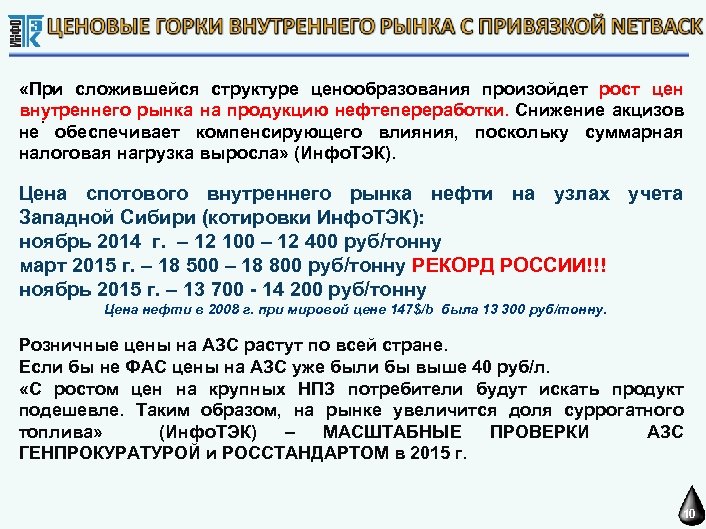 ИНФО ТЭК ЦЕНОВЫЕ ГОРКИ ВНУТРЕННЕГО РЫНКА С ПРИВЯЗКОЙ NETBACK

«При сложившейся структуре ценообразования произойдет рост цен внутреннего рынка на продукцию нефтепереработки. Снижение акцизов не обеспечивает компенсирующего влияния, поскольку суммарная налоговая нагрузка выросла» (ИнфоТЭК).

Цена спотового внутреннего рынка нефти на узлах учета Западной Сибири (котировки ИнфоТЭК):
ноябрь 2014 г. – 12 100 – 12 400 руб/тонну
март 2015 г. – 18 500 – 18 800 руб/тонну РЕКОРД РОССИИ!!!
ноябрь 2015 г. – 13 700 - 14 200 руб/тонну
Цена нефти в 2008 г. при мировой цене 147$/b была 13 300 руб/тонну.

Розничные цены на АЗС растут по всей стране.
Если бы не ФАС цены на АЗС уже были бы выше 40 руб/л.
«С ростом цен на крупных НПЗ потребители будут искать продукт подешевле. Таким образом, на рынке увеличится доля суррогатного топлива» (ИнфоТЭК) – МАСШТАБНЫЕ ПРОВЕРКИ АЗС ГЕНПРОКУРАТУРОЙ и РОССТАНДАРТОМ в 2015 г.

10